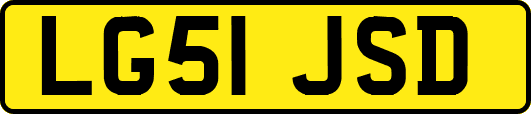 LG51 JSD